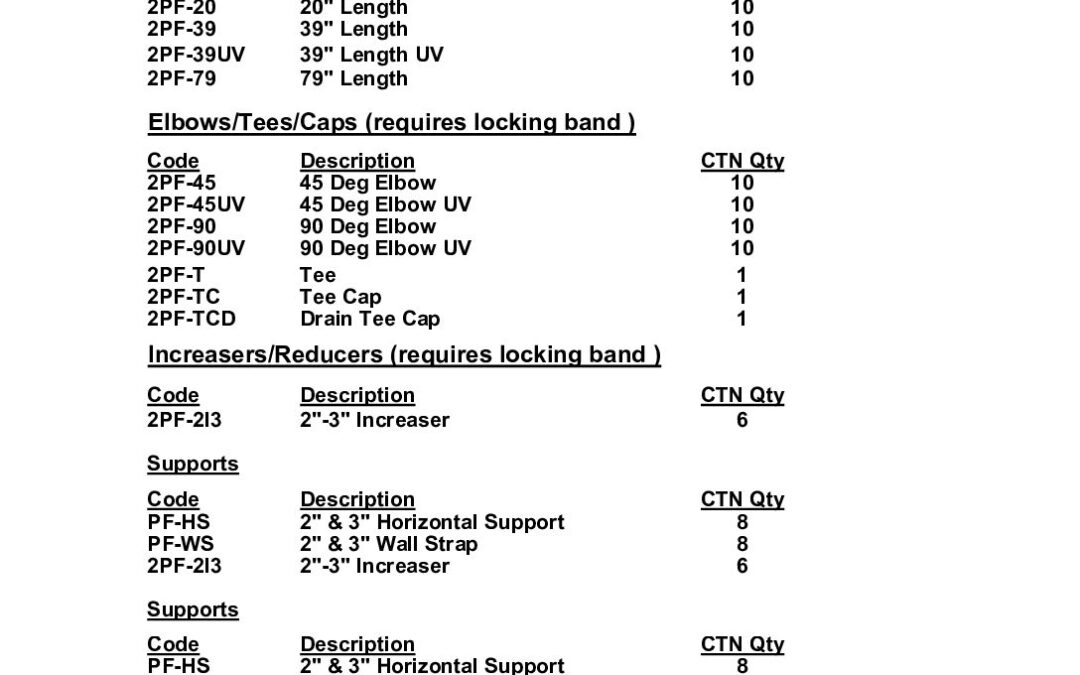 | | | |
|---|---|---|
| 2PF-20 | 20" Length | 10 |
| 2PF-39 | 39" Length | 10 |
| 2PF-39UV | 39" Length UV | 10 |
| 2PF-79 | 79" Length | 10 |

Elbows/Tees/Caps (requires locking band )

| Code | Description | CTN Qty |
|---|---|---|
| 2PF-45 | 45 Deg Elbow | 10 |
| 2PF-45UV | 45 Deg Elbow UV | 10 |
| 2PF-90 | 90 Deg Elbow | 10 |
| 2PF-90UV | 90 Deg Elbow UV | 10 |
| 2PF-T | Tee | 1 |
| 2PF-TC | Tee Cap | 1 |
| 2PF-TCD | Drain Tee Cap | 1 |

Increasers/Reducers (requires locking band )

| Code | Description | CTN Qty |
|---|---|---|
| 2PF-2I3 | 2"-3" Increaser | 6 |

Supports

| Code | Description | CTN Qty |
|---|---|---|
| PF-HS | 2" & 3" Horizontal Support | 8 |
| PF-WS | 2" & 3" Wall Strap | 8 |
| 2PF-2I3 | 2"-3" Increaser | 6 |

Supports

| Code | Description | CTN Qty |
|---|---|---|
| PF-HS | 2" & 3" Horizontal Support | 8 |